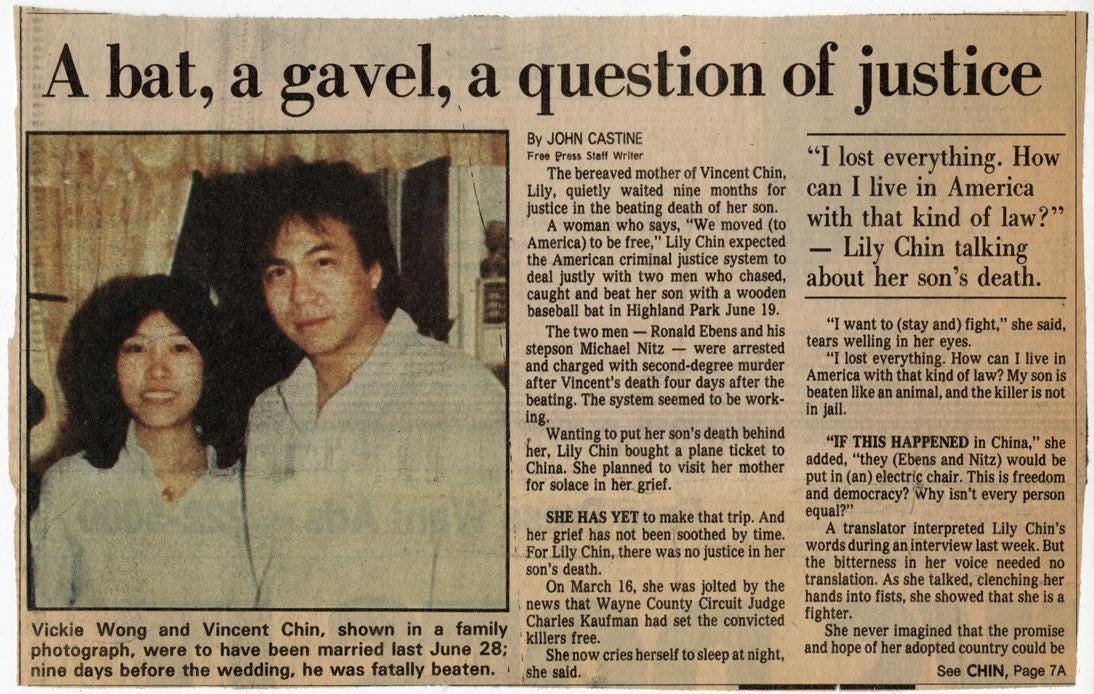 A bat, a gavel, a question of justice

Vickie Wong and Vincent Chin, shown in a family photograph, were to have been married last June 28; nine days before the wedding, he was fatally beaten.

By JOHN CASTINE
Free Press Staff Writer

The bereaved mother of Vincent Chin, Lily, quietly waited nine months for justice in the beating death of her son.

A woman who says, "We moved (to America) to be free," Lily Chin expected the American criminal justice system to deal justly with two men who chased, caught and beat her son with a wooden baseball bat in Highland Park June 19.

The two men — Ronald Ebens and his stepson Michael Nitz — were arrested and charged with second-degree murder after Vincent's death four days after the beating. The system seemed to be working.

Wanting to put her son's death behind her, Lily Chin bought a plane ticket to China. She planned to visit her mother for solace in her grief.

SHE HAS YET to make that trip. And her grief has not been soothed by time. For Lily Chin, there was no justice in her son's death.

On March 16, she was jolted by the news that Wayne County Circuit Judge Charles Kaufman had set the convicted killers free.

She now cries herself to sleep at night, she said.

"I lost everything. How can I live in America with that kind of law?" — Lily Chin talking about her son's death.

"I want to (stay and) fight," she said, tears welling in her eyes.

"I lost everything. How can I live in America with that kind of law? My son is beaten like an animal, and the killer is not in jail.

"IF THIS HAPPENED in China," she added, "they (Ebens and Nitz) would be put in (an) electric chair. This is freedom and democracy? Why isn't every person equal?"

A translator interpreted Lily Chin's words during an interview last week. But the bitterness in her voice needed no translation. As she talked, clenching her hands into fists, she showed that she is a fighter.

She never imagined that the promise and hope of her adopted country could be

See CHIN, Page 7A